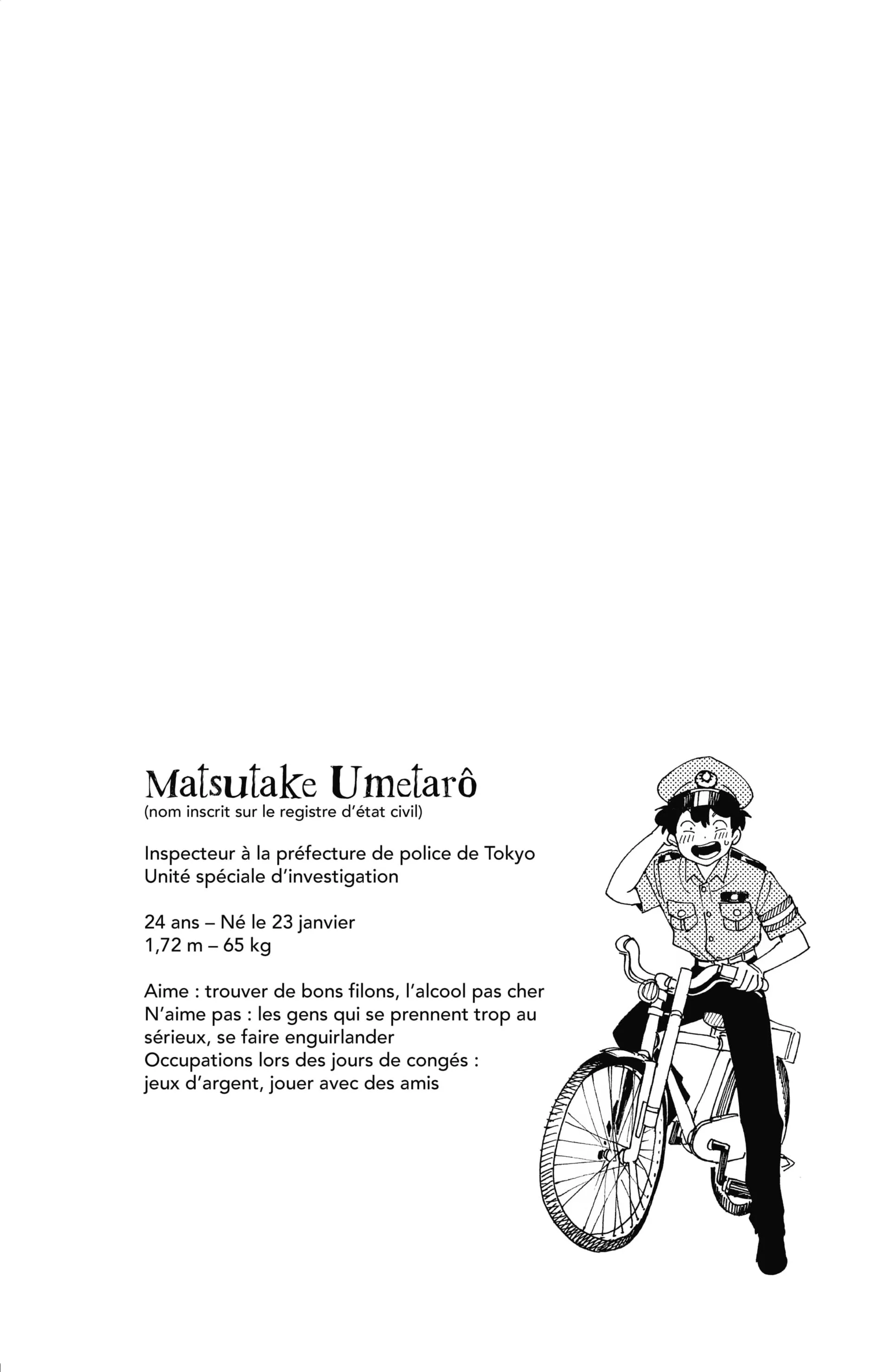 Matsutake Umetarô
(nom inscrit sur le registre d'état civil)

Inspecteur à la préfecture de police de Tokyo
Unité spéciale d'investigation

24 ans – Né le 23 janvier
1,72 m – 65 kg

Aime : trouver de bons filons, l'alcool pas cher
N'aime pas : les gens qui se prennent trop au sérieux, se faire enguirlander
Occupations lors des jours de congés : jeux d'argent, jouer avec des amis